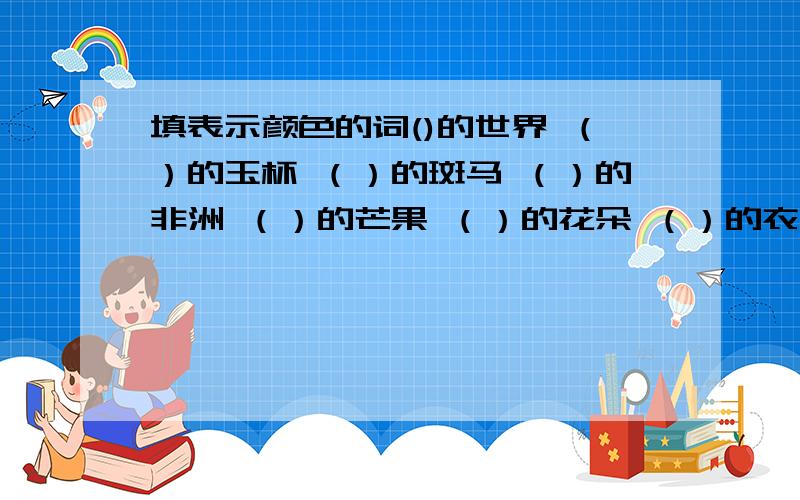 填表示颜色的词()的世界 （ ）的玉杯 （ ）的斑马 （ ）的非洲 （ ）的芒果 （ ）的花朵 （ ）的衣